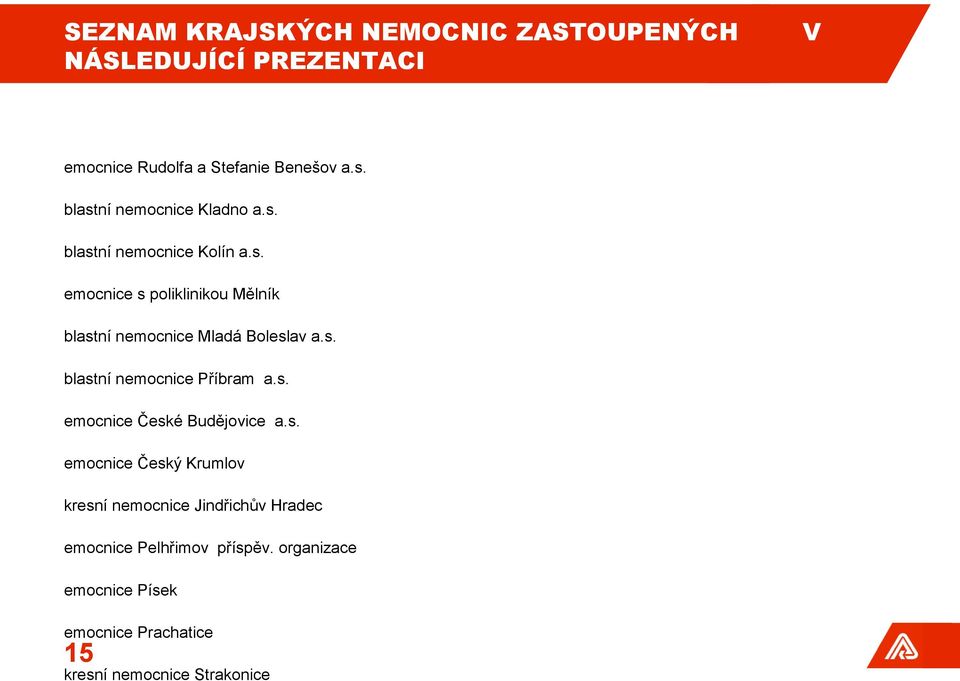 SEZNAM KRAJSKÝCH NEMOCNIC ZASTOUPENÝCH V NÁSLEDUJÍCÍ PREZENTACI

emocnice Rudolfa a Stefanie Benešov a.s.

blastní nemocnice Kladno a.s.

blastní nemocnice Kolín a.s.

emocnice s poliklinikou Mělník

blastní nemocnice Mladá Boleslav a.s.

blastní nemocnice Příbram a.s.

emocnice České Budějovice a.s.

emocnice Český Krumlov

kresní nemocnice Jindřichův Hradec

emocnice Pelhřimov příspěv. organizace

emocnice Písek

emocnice Prachatice

15

kresní nemocnice Strakonice